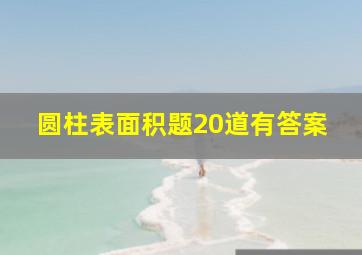 圆柱表面积题20道有答案